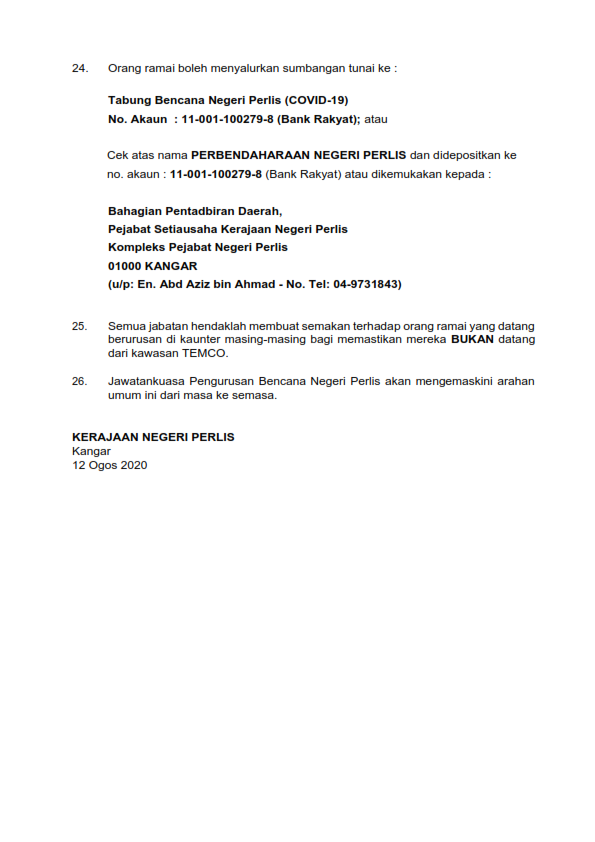 24. Orang ramai boleh menyalurkan sumbangan tunai ke :

Tabung Bencana Negeri Perlis (COVID-19)
No. Akaun : 11-001-100279-8 (Bank Rakyat); atau

Cek atas nama PERBENDAHARAAN NEGERI PERLIS dan didepositkan ke no. akaun : 11-001-100279-8 (Bank Rakyat) atau dikemukakan kepada :

Bahagian Pentadbiran Daerah,
Pejabat Setiausaha Kerajaan Negeri Perlis
Kompleks Pejabat Negeri Perlis
01000 KANGAR
(u/p: En. Abd Aziz bin Ahmad - No. Tel: 04-9731843)

25. Semua jabatan hendaklah membuat semakan terhadap orang ramai yang datang berurusan di kaunter masing-masing bagi memastikan mereka BUKAN datang dari kawasan TEMCO.

26. Jawatankuasa Pengurusan Bencana Negeri Perlis akan mengemaskini arahan umum ini dari masa ke semasa.

KERAJAAN NEGERI PERLIS
Kangar
12 Ogos 2020